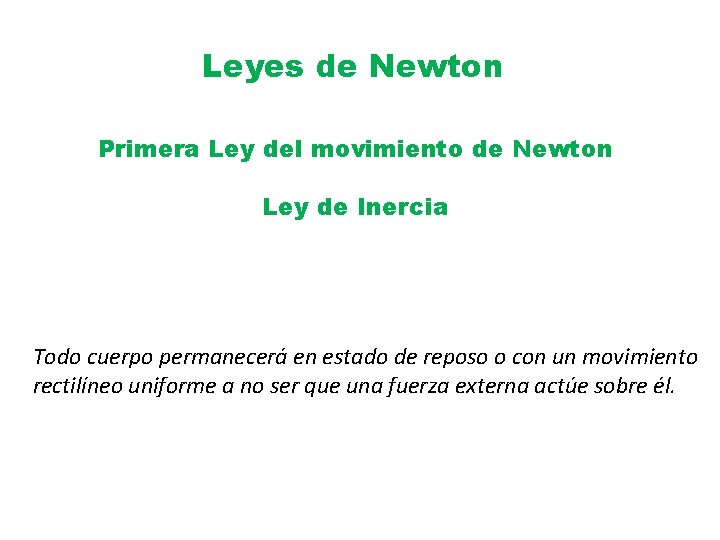 Leyes de Newton

Primera Ley del movimiento de Newton

Ley de Inercia

Todo cuerpo permanecerá en estado de reposo o con un movimiento rectilíneo uniforme a no ser que una fuerza externa actúe sobre él.